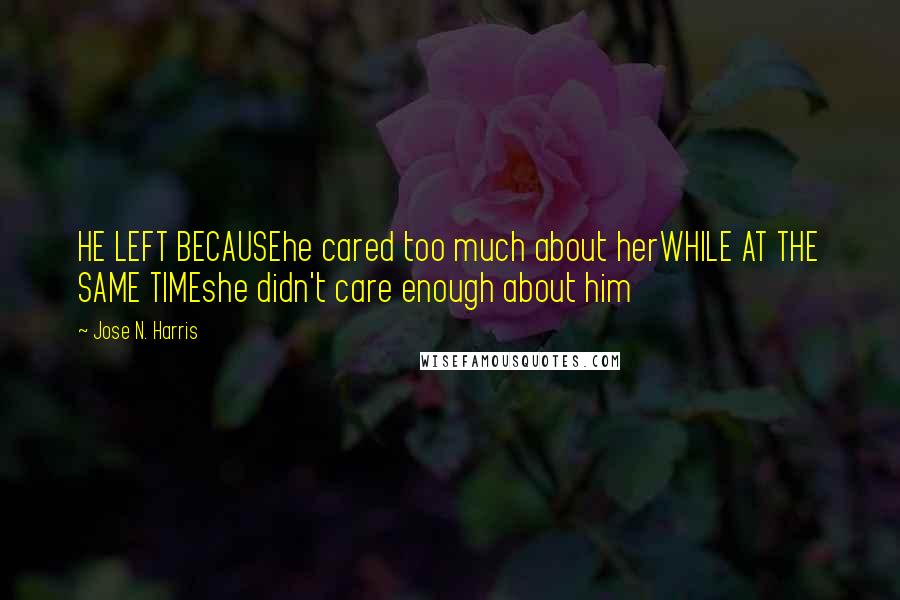 HE LEFT BECAUSEhe cared too much about herWHILE AT THE SAME TIMEshe didn't care enough about him

~ Jose N. Harris

WISEFAMOUSQUOTES.COM